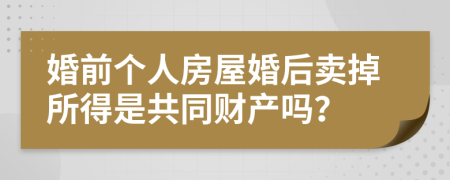 婚前个人房屋婚后卖掉所得是共同财产吗?